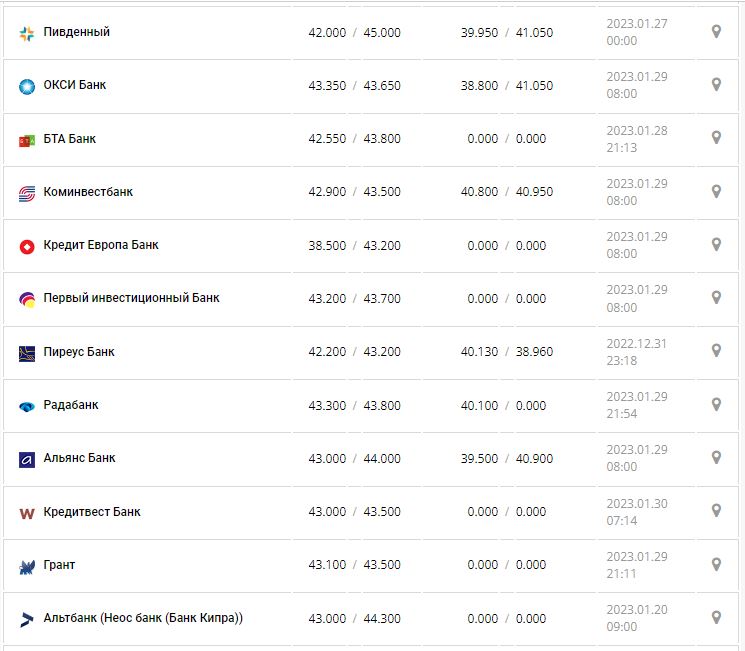 | | | | |
|---|---|---|---|
| Пивденный | 42.000 / 45.000 | 39.950 / 41.050 | 2023.01.27 00:00 |
| ОКСИ Банк | 43.350 / 43.650 | 38.800 / 41.050 | 2023.01.29 08:00 |
| БТА Банк | 42.550 / 43.800 | 0.000 / 0.000 | 2023.01.28 21:13 |
| Коминвестбанк | 42.900 / 43.500 | 40.800 / 40.950 | 2023.01.29 08:00 |
| Кредит Европа Банк | 38.500 / 43.200 | 0.000 / 0.000 | 2023.01.29 08:00 |
| Первый инвестиционный Банк | 43.200 / 43.700 | 0.000 / 0.000 | 2023.01.29 08:00 |
| Пиреус Банк | 42.200 / 43.200 | 40.130 / 38.960 | 2022.12.31 23:18 |
| Радабанк | 43.300 / 43.800 | 40.100 / 0.000 | 2023.01.29 21:54 |
| Альянс Банк | 43.000 / 44.000 | 39.500 / 40.900 | 2023.01.29 08:00 |
| Кредитвест Банк | 43.000 / 43.500 | 0.000 / 0.000 | 2023.01.30 07:14 |
| Грант | 43.100 / 43.500 | 0.000 / 0.000 | 2023.01.29 21:11 |
| Альтбанк (Неос банк (Банк Кипра)) | 43.000 / 44.300 | 0.000 / 0.000 | 2023.01.20 09:00 |